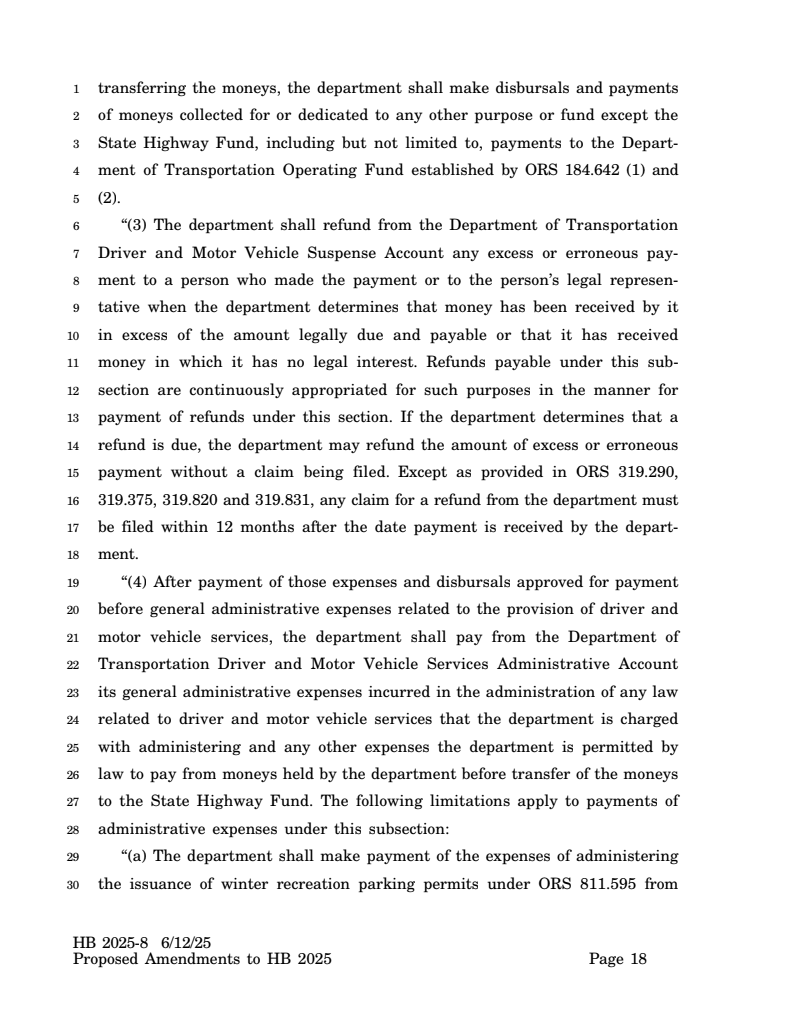 1 transferring the moneys, the department shall make disbursals and payments 2 of moneys collected for or dedicated to any other purpose or fund except the 3 State Highway Fund, including but not limited to, payments to the Depart- 4 ment of Transportation Operating Fund established by ORS 184.642 (1) and 5 (2).

6 “(3) The department shall refund from the Department of Transportation 7 Driver and Motor Vehicle Suspense Account any excess or erroneous pay- 8 ment to a person who made the payment or to the person’s legal represen- 9 tative when the department determines that money has been received by it 10 in excess of the amount legally due and payable or that it has received 11 money in which it has no legal interest. Refunds payable under this sub- 12 section are continuously appropriated for such purposes in the manner for 13 payment of refunds under this section. If the department determines that a 14 refund is due, the department may refund the amount of excess or erroneous 15 payment without a claim being filed. Except as provided in ORS 319.290, 16 319.375, 319.820 and 319.831, any claim for a refund from the department must 17 be filed within 12 months after the date payment is received by the depart- 18 ment.

19 “(4) After payment of those expenses and disbursals approved for payment 20 before general administrative expenses related to the provision of driver and 21 motor vehicle services, the department shall pay from the Department of 22 Transportation Driver and Motor Vehicle Services Administrative Account 23 its general administrative expenses incurred in the administration of any law 24 related to driver and motor vehicle services that the department is charged 25 with administering and any other expenses the department is permitted by 26 law to pay from moneys held by the department before transfer of the moneys 27 to the State Highway Fund. The following limitations apply to payments of 28 administrative expenses under this subsection:

29 “(a) The department shall make payment of the expenses of administering 30 the issuance of winter recreation parking permits under ORS 811.595 from

HB 2025-8 6/12/25
Proposed Amendments to HB 2025 Page 18